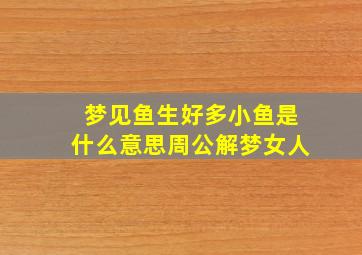 梦见鱼生好多小鱼是什么意思周公解梦女人